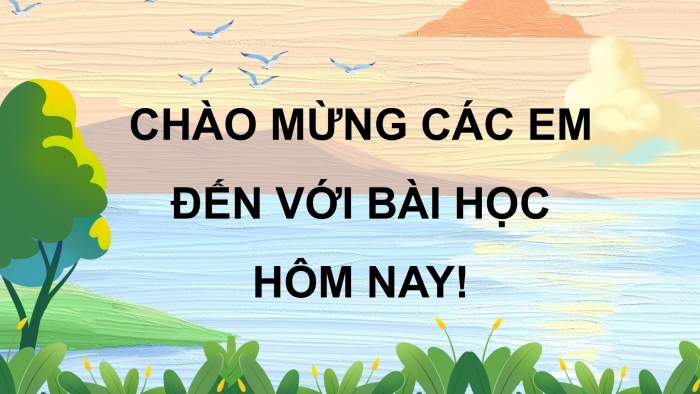 CHÀO MỪNG CÁC EM ĐẾN VỚI BÀI HỌC HÔM NAY!